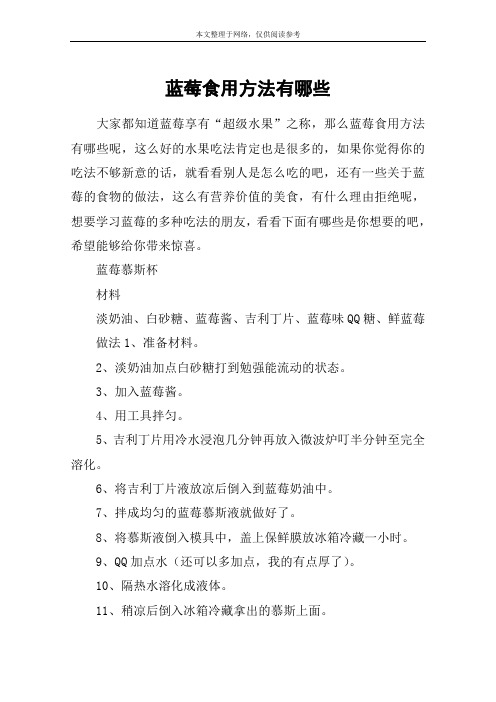 本文整理于网络，仅供阅读参考

蓝莓食用方法有哪些

大家都知道蓝莓享有“超级水果”之称，那么蓝莓食用方法有哪些呢，这么好的水果吃法肯定也是很多的，如果你觉得你的吃法不够新意的话，就看看别人是怎么吃的吧，还有一些关于蓝莓的食物的做法，这么有营养价值的美食，有什么理由拒绝呢，想要学习蓝莓的多种吃法的朋友，看看下面有哪些是你想要的吧，希望能够给你带来惊喜。

蓝莓慕斯杯

材料

淡奶油、白砂糖、蓝莓酱、吉利丁片、蓝莓味QQ糖、鲜蓝莓

做法 1、准备材料。

2、淡奶油加点白砂糖打到勉强能流动的状态。

3、加入蓝莓酱。

4、用工具拌匀。

5、吉利丁片用冷水浸泡几分钟再放入微波炉叮半分钟至完全溶化。

6、将吉利丁片液放凉后倒入到蓝莓奶油中。

7、拌成均匀的蓝莓慕斯液就做好了。

8、将慕斯液倒入模具中，盖上保鲜膜放冰箱冷藏一小时。

9、QQ加点水（还可以多加点，我的有点厚了）。

10、隔热水溶化成液体。

11、稍凉后倒入冰箱冷藏拿出的慕斯上面。